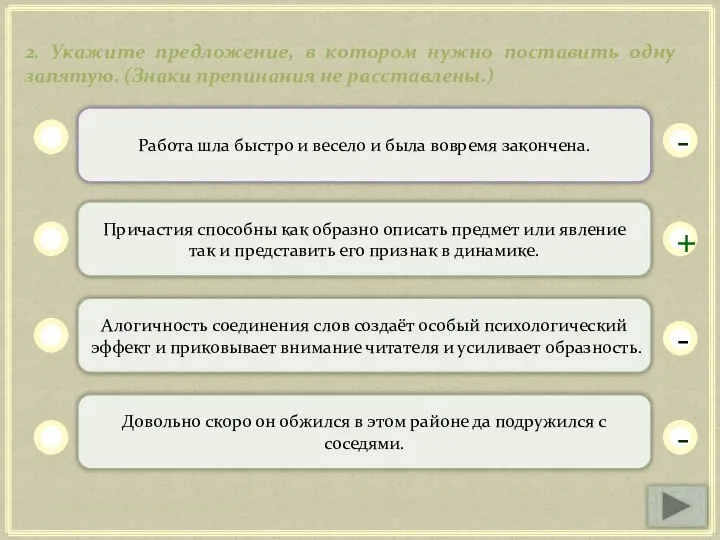 2. Укажите предложение, в котором нужно поставить одну запятую. (Знаки препинания не расставлены.)

Работа шла быстро и весело и была вовремя закончена.

-

Причастия способны как образно описать предмет или явление так и представить его признак в динамике.

+

Алогичность соединения слов создаёт особый психологический эффект и приковывает внимание читателя и усиливает образность.

-

Довольно скоро он обжился в этом районе да подружился с соседями.

-